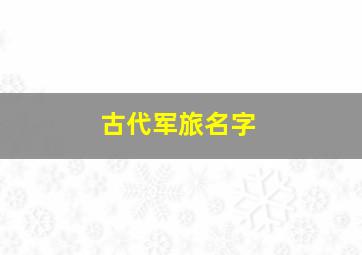 古代军旅名字